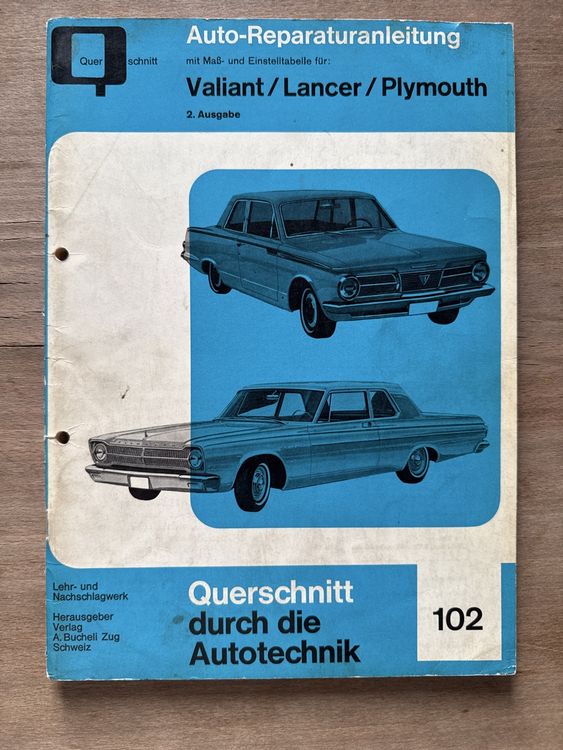 Quer schnitt

Auto-Reparaturanleitung

mit Maß- und Einstelltabelle für:

Valiant / Lancer / Plymouth

2. Ausgabe

Lehr- und Nachschlagwerk

Herausgeber
Verlag
A. Bucheli Zug
Schweiz

Querschnitt durch die Autotechnik

102